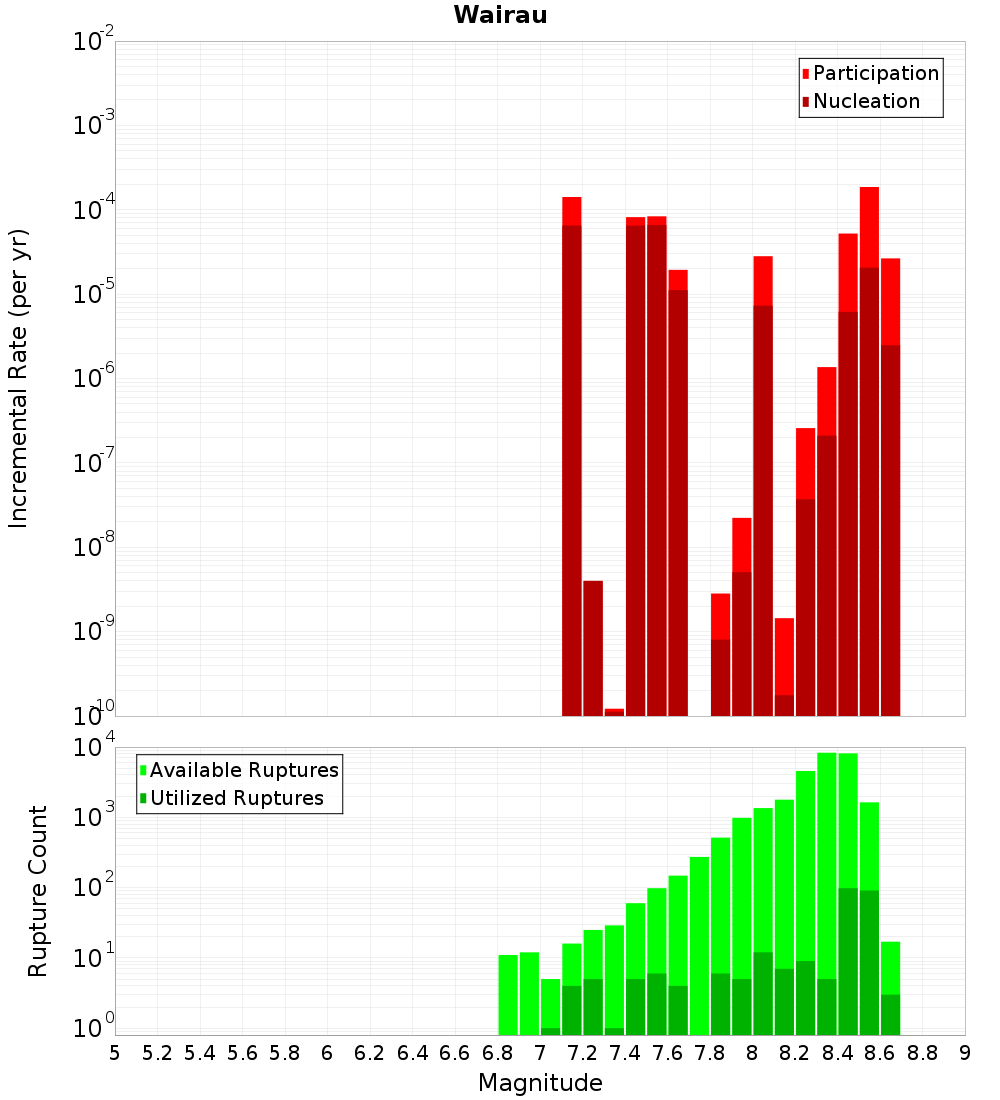 Wairau

Participation
Nucleation

Incremental Rate (per yr)

$10^{-2}$
$10^{-3}$
$10^{-4}$
$10^{-5}$
$10^{-6}$
$10^{-7}$
$10^{-8}$
$10^{-9}$
$10^{-10}$

Available Ruptures
Utilized Ruptures

Rupture Count

$10^{4}$
$10^{3}$
$10^{2}$
$10^{1}$
$10^{0}$

5 5.2 5.4 5.6 5.8 6 6.2 6.4 6.6 6.8 7 7.2 7.4 7.6 7.8 8 8.2 8.4 8.6 8.8 9

Magnitude